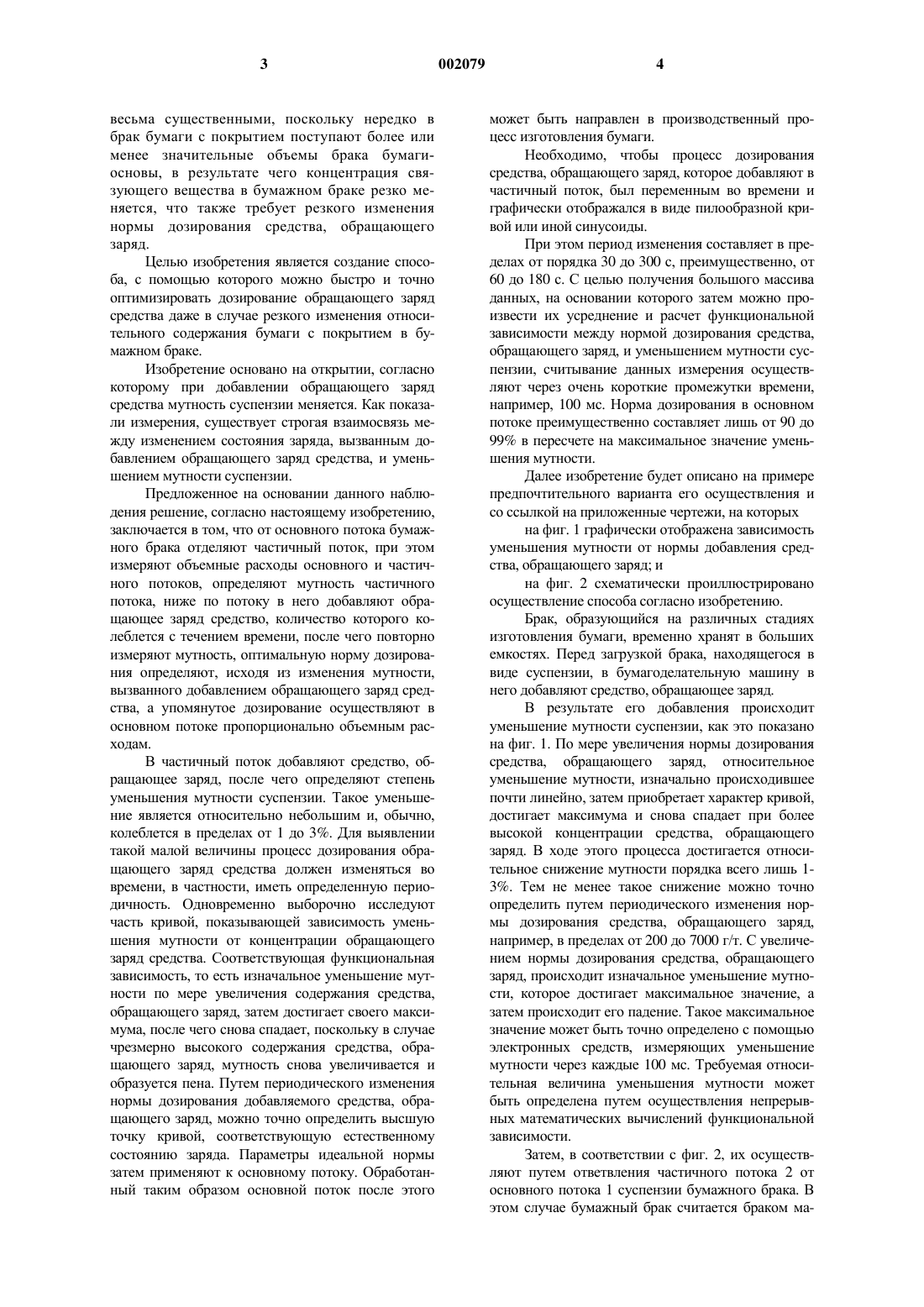 3 002079 4

весьма существенными, поскольку нередко в брак бумаги с покрытием поступают более или менее значительные объемы брака бумаги-основы, в результате чего концентрация связующего вещества в бумажном браке резко меняется, что также требует резкого изменения нормы дозирования средства, обращающего заряд.

Целью изобретения является создание способа, с помощью которого можно быстро и точно оптимизировать дозирование обращающего заряд средства даже в случае резкого изменения относительного содержания бумаги с покрытием в бумажном браке.

Изобретение основано на открытии, согласно которому при добавлении обращающего заряд средства мутность суспензии меняется. Как показали измерения, существует строгая взаимосвязь между изменением состояния заряда, вызванным добавлением обращающего заряд средства, и уменьшением мутности суспензии.

Предложенное на основании данного наблюдения решение, согласно настоящему изобретению, заключается в том, что от основного потока бумажного брака отделяют частичный поток, при этом измеряют объемные расходы основного и частичного потоков, определяют мутность частичного потока, ниже по потоку в него добавляют обращающее заряд средство, количество которого колеблется с течением времени, после чего повторно измеряют мутность, оптимальную норму дозирования определяют, исходя из изменения мутности, вызванного добавлением обращающего заряд средства, а упомянутое дозирование осуществляют в основном потоке пропорционально объемным расходам.

В частичный поток добавляют средство, обращающее заряд, после чего определяют степень уменьшения мутности суспензии. Такое уменьшение является относительно небольшим и, обычно, колеблется в пределах от 1 до 3%. Для выявлении такой малой величины процесс дозирования обращающего заряд средства должен изменяться во времени, в частности, иметь определенную периодичность. Одновременно выборочно исследуют часть кривой, показывающей зависимость уменьшения мутности от концентрации обращающего заряд средства. Соответствующая функциональная зависимость, то есть изначальное уменьшение мутности по мере увеличения содержания средства, обращающего заряд, затем достигает своего максимума, после чего снова спадает, поскольку в случае чрезмерно высокого содержания средства, обращающего заряд, мутность снова увеличивается и образуется пена. Путем периодического изменения нормы дозирования добавляемого средства, обращающего заряд, можно точно определить высшую точку кривой, соответствующую естественному состоянию заряда. Параметры идеальной нормы затем применяют к основному потоку. Обработанный таким образом основной поток после этого может быть направлен в производственный процесс изготовления бумаги.

Необходимо, чтобы процесс дозирования средства, обращающего заряд, которое добавляют в частичный поток, был переменным во времени и графически отображался в виде пилообразной кривой или иной синусоиды.

При этом период изменения составляет в пределах от порядка 30 до 300 с, преимущественно, от 60 до 180 с. С целью получения большого массива данных, на основании которого затем можно произвести их усреднение и расчет функциональной зависимости между нормой дозирования средства, обращающего заряд, и уменьшением мутности суспензии, считывание данных измерения осуществляют через очень короткие промежутки времени, например, 100 мс. Норма дозирования в основном потоке преимущественно составляет лишь от 90 до 99% в пересчете на максимальное значение уменьшения мутности.

Далее изобретение будет описано на примере предпочтительного варианта его осуществления и со ссылкой на приложенные чертежи, на которых

на фиг. 1 графически отображена зависимость уменьшения мутности от нормы добавления средства, обращающего заряд; и

на фиг. 2 схематически проиллюстрировано осуществление способа согласно изобретению.

Брак, образующийся на различных стадиях изготовления бумаги, временно хранят в больших емкостях. Перед загрузкой брака, находящегося в виде суспензии, в бумагоделательную машину в него добавляют средство, обращающее заряд.

В результате его добавления происходит уменьшение мутности суспензии, как это показано на фиг. 1. По мере увеличения нормы дозирования средства, обращающего заряд, относительное уменьшение мутности, изначально происходившее почти линейно, затем приобретает характер кривой, достигает максимума и снова спадает при более высокой концентрации средства, обращающего заряд. В ходе этого процесса достигается относительное снижение мутности порядка всего лишь 1-3%. Тем не менее такое снижение можно точно определить путем периодического изменения нормы дозирования средства, обращающего заряд, например, в пределах от 200 до 7000 г/т. С увеличением нормы дозирования средства, обращающего заряд, происходит изначальное уменьшение мутности, которое достигает максимальное значение, а затем происходит его падение. Такое максимальное значение может быть точно определено с помощью электронных средств, измеряющих уменьшение мутности через каждые 100 мс. Требуемая относительная величина уменьшения мутности может быть определена путем осуществления непрерывных математических вычислений функциональной зависимости.

Затем, в соответствии с фиг. 2, их осуществляют путем ответвления частичного потока 2 от основного потока 1 суспензии бумажного брака. В этом случае бумажный брак считается браком ма-